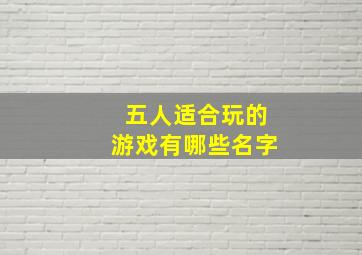 五人适合玩的
游戏有哪些名字